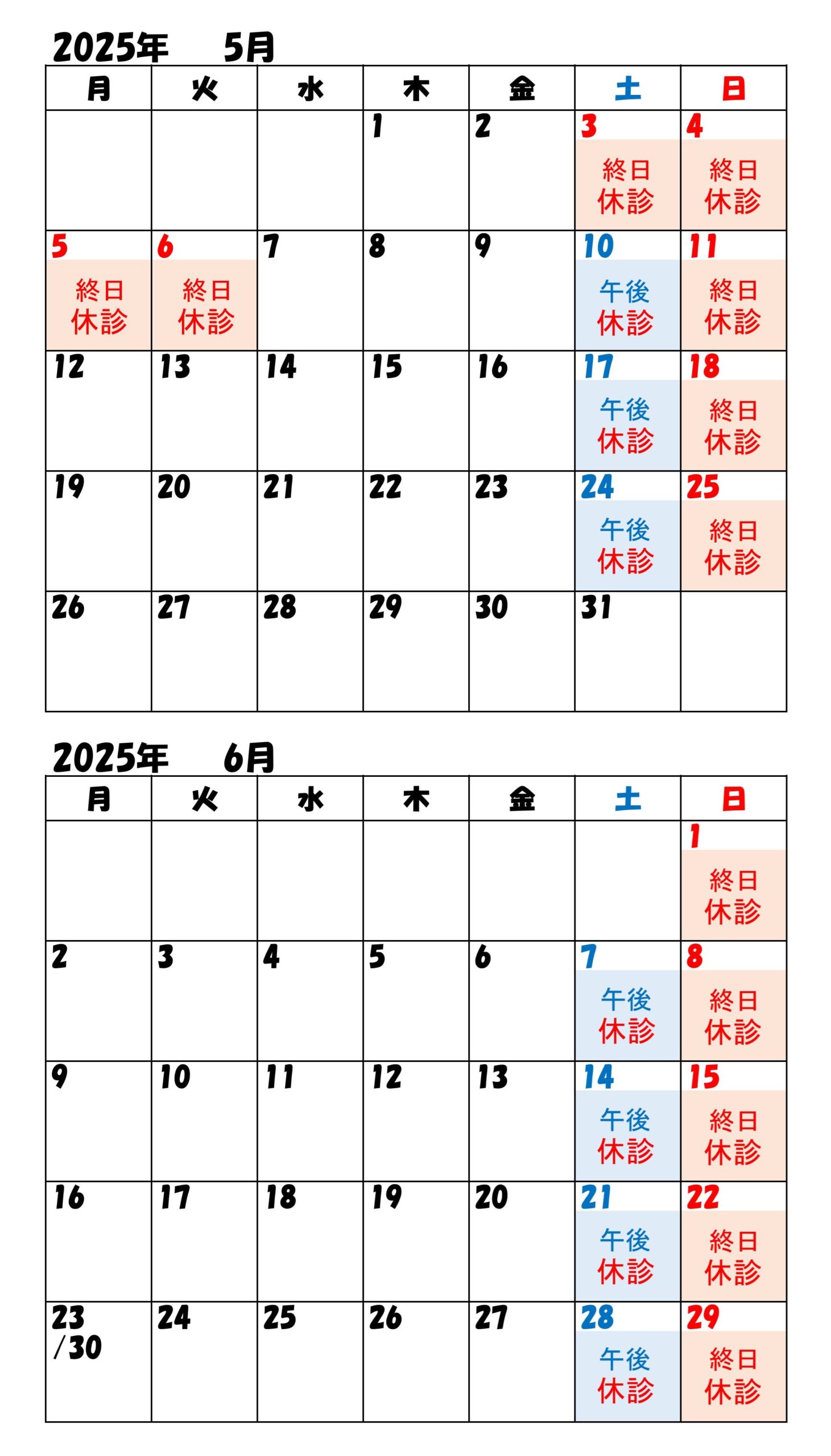 2025年　5月

| 月 | 火 | 水 | 木 | 金 | 土 | 日 |
|---|---|---|---|---|---|---|
| | | | 1 | 2 | 3 終日休診 | 4 終日休診 |
| 5 終日休診 | 6 終日休診 | 7 | 8 | 9 | 10 午後休診 | 11 終日休診 |
| 12 | 13 | 14 | 15 | 16 | 17 午後休診 | 18 終日休診 |
| 19 | 20 | 21 | 22 | 23 | 24 午後休診 | 25 終日休診 |
| 26 | 27 | 28 | 29 | 30 | 31 | |

2025年　6月

| 月 | 火 | 水 | 木 | 金 | 土 | 日 |
|---|---|---|---|---|---|---|
| | | | | | | 1 終日休診 |
| 2 | 3 | 4 | 5 | 6 | 7 午後休診 | 8 終日休診 |
| 9 | 10 | 11 | 12 | 13 | 14 午後休診 | 15 終日休診 |
| 16 | 17 | 18 | 19 | 20 | 21 午後休診 | 22 終日休診 |
| 23 /30 | 24 | 25 | 26 | 27 | 28 午後休診 | 29 終日休診 |